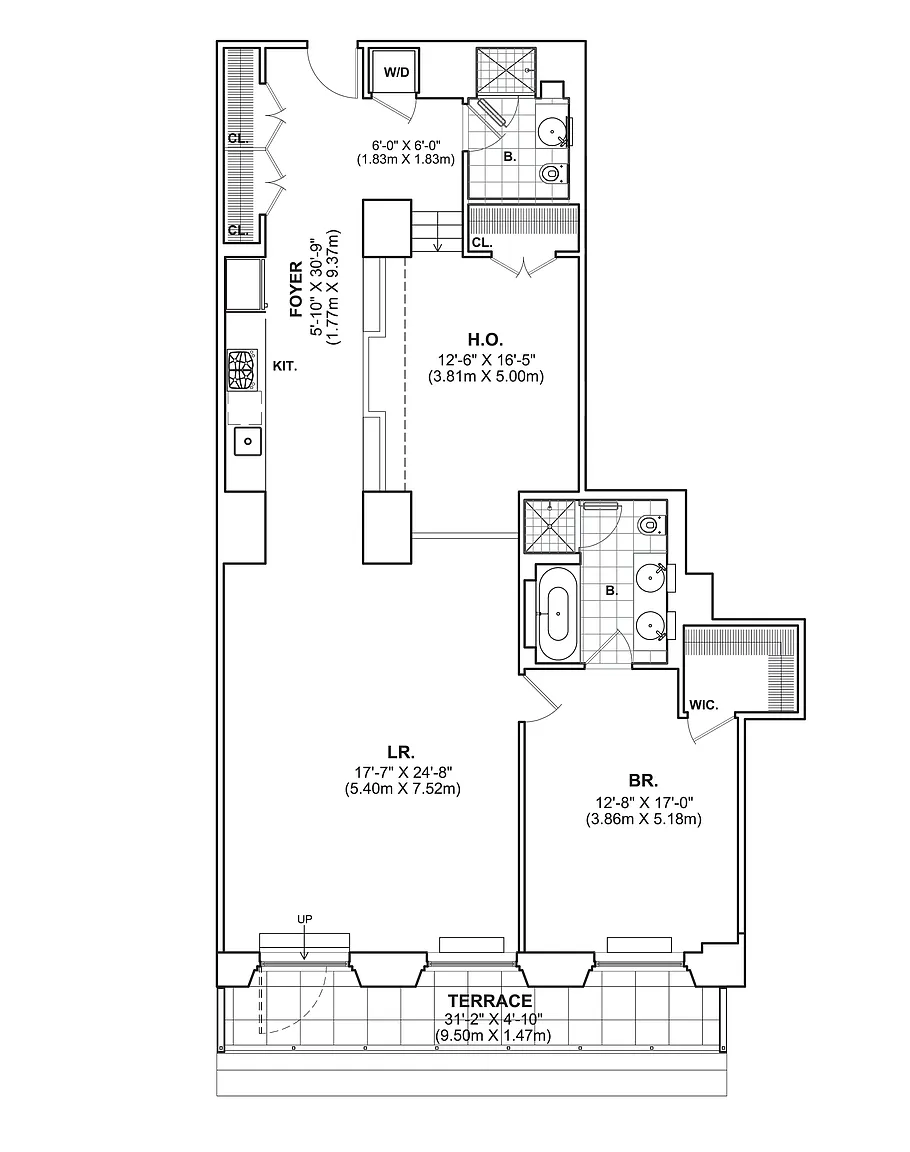 W/D

CL.

6'-0" X 6'-0"
(1.83m X 1.83m)

B.

CL.

CL.

FOYER
5'-10" X 30'-9"
(1.77m X 9.37m)

KIT.

H.O.
12'-6" X 16'-5"
(3.81m X 5.00m)

B.

WIC.

LR.
17'-7" X 24'-8"
(5.40m X 7.52m)

BR.
12'-8" X 17'-0"
(3.86m X 5.18m)

UP

TERRACE
31'-2" X 4'-10"
(9.50m X 1.47m)